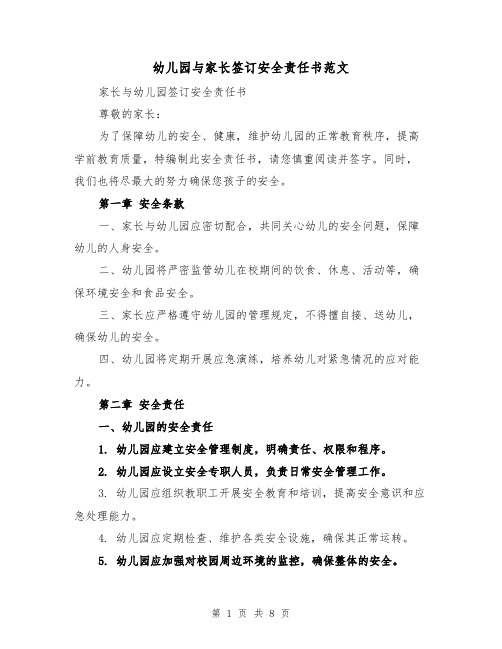 幼儿园与家长签订安全责任书范文

家长与幼儿园签订安全责任书

尊敬的家长：

为了保障幼儿的安全、健康，维护幼儿园的正常教育秩序，提高学前教育质量，特编制此安全责任书，请您慎重阅读并签字。同时，我们也将尽最大的努力确保您孩子的安全。

第一章 安全条款

一、家长与幼儿园应密切配合，共同关心幼儿的安全问题，保障幼儿的人身安全。

二、幼儿园将严密监管幼儿在校期间的饮食、休息、活动等，确保环境安全和食品安全。

三、家长应严格遵守幼儿园的管理规定，不得擅自接、送幼儿，确保幼儿的安全。

四、幼儿园将定期开展应急演练，培养幼儿对紧急情况的应对能力。

第二章 安全责任

一、幼儿园的安全责任

1. 幼儿园应建立安全管理制度，明确责任、权限和程序。

2. 幼儿园应设立安全专职人员，负责日常安全管理工作。

3. 幼儿园应组织教职工开展安全教育和培训，提高安全意识和应急处理能力。

4. 幼儿园应定期检查、维护各类安全设施，确保其正常运转。

5. 幼儿园应加强对校园周边环境的监控，确保整体的安全。

第 1 页 共 8 页